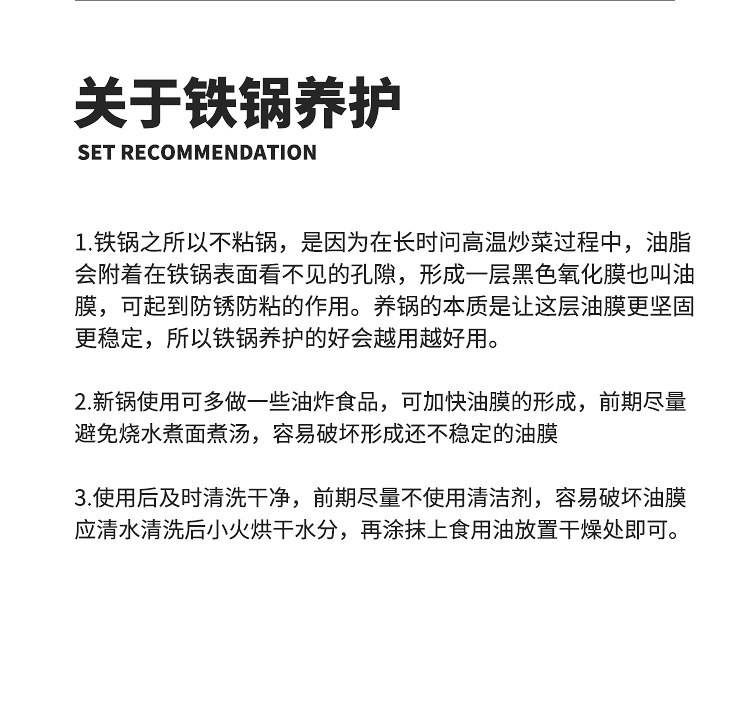 关于铁锅养护

SET RECOMMENDATION

1.铁锅之所以不粘锅，是因为在长时间高温炒菜过程中，油脂会附着在铁锅表面看不见的孔隙，形成一层黑色氧化膜也叫油膜，可起到防锈防粘的作用。养锅的本质是让这层油膜更坚固更稳定，所以铁锅养护的好会越用越好用。

2.新锅使用可多做一些油炸食品，可加快油膜的形成，前期尽量避免烧水煮面煮汤，容易破坏形成还不稳定的油膜

3.使用后及时清洗干净，前期尽量不使用清洁剂，容易破坏油膜应清水清洗后小火烘干水分，再涂抹上食用油放置干燥处即可。